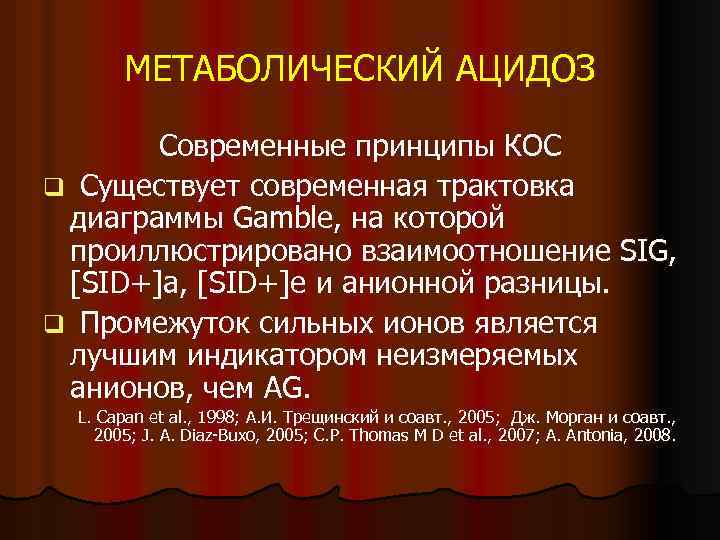 МЕТАБОЛИЧЕСКИЙ АЦИДОЗ

Современные принципы КОС

❑ Существует современная трактовка диаграммы Gamble, на которой проиллюстрировано взаимоотношение SIG, [SID+]a, [SID+]e и анионной разницы.

❑ Промежуток сильных ионов является лучшим индикатором неизмеряемых анионов, чем AG.

L. Capan et al., 1998; А.И. Трещинский и соавт., 2005; Дж. Морган и соавт., 2005; J. A. Diaz-Buxo, 2005; C.P. Thomas M D et al., 2007; A. Antonia, 2008.